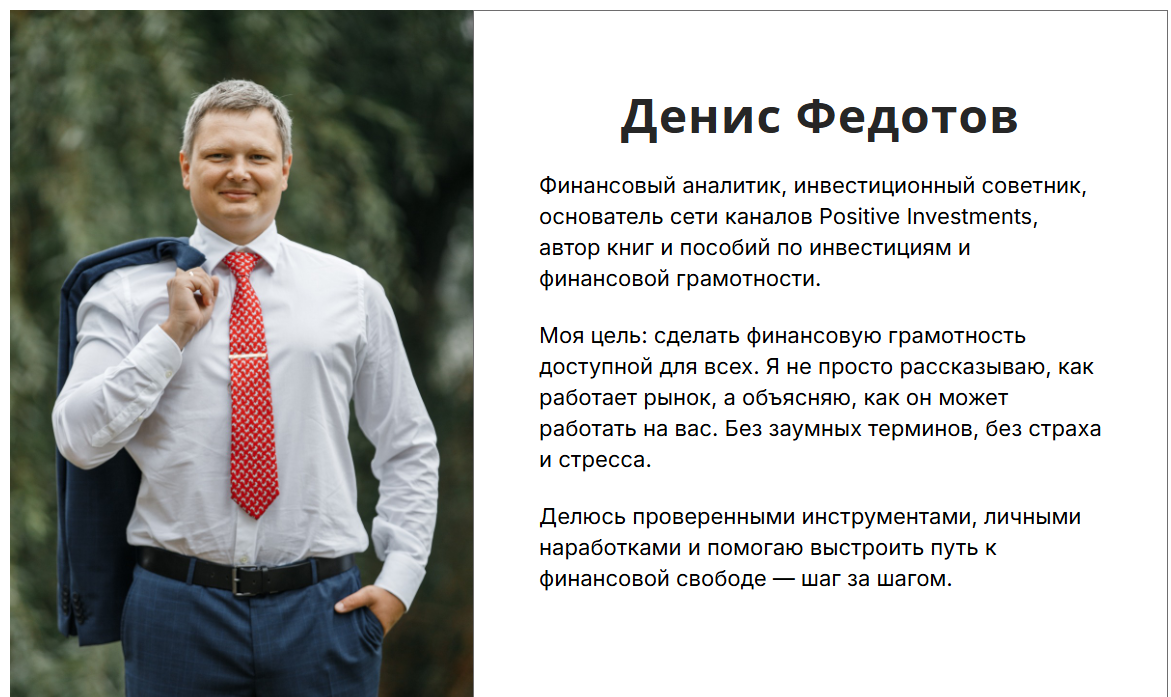 Денис Федотов

Финансовый аналитик, инвестиционный советник, основатель сети каналов Positive Investments, автор книг и пособий по инвестициям и финансовой грамотности.

Моя цель: сделать финансовую грамотность доступной для всех. Я не просто рассказываю, как работает рынок, а объясняю, как он может работать на вас. Без заумных терминов, без страха и стресса.

Делюсь проверенными инструментами, личными наработками и помогаю выстроить путь к финансовой свободе — шаг за шагом.